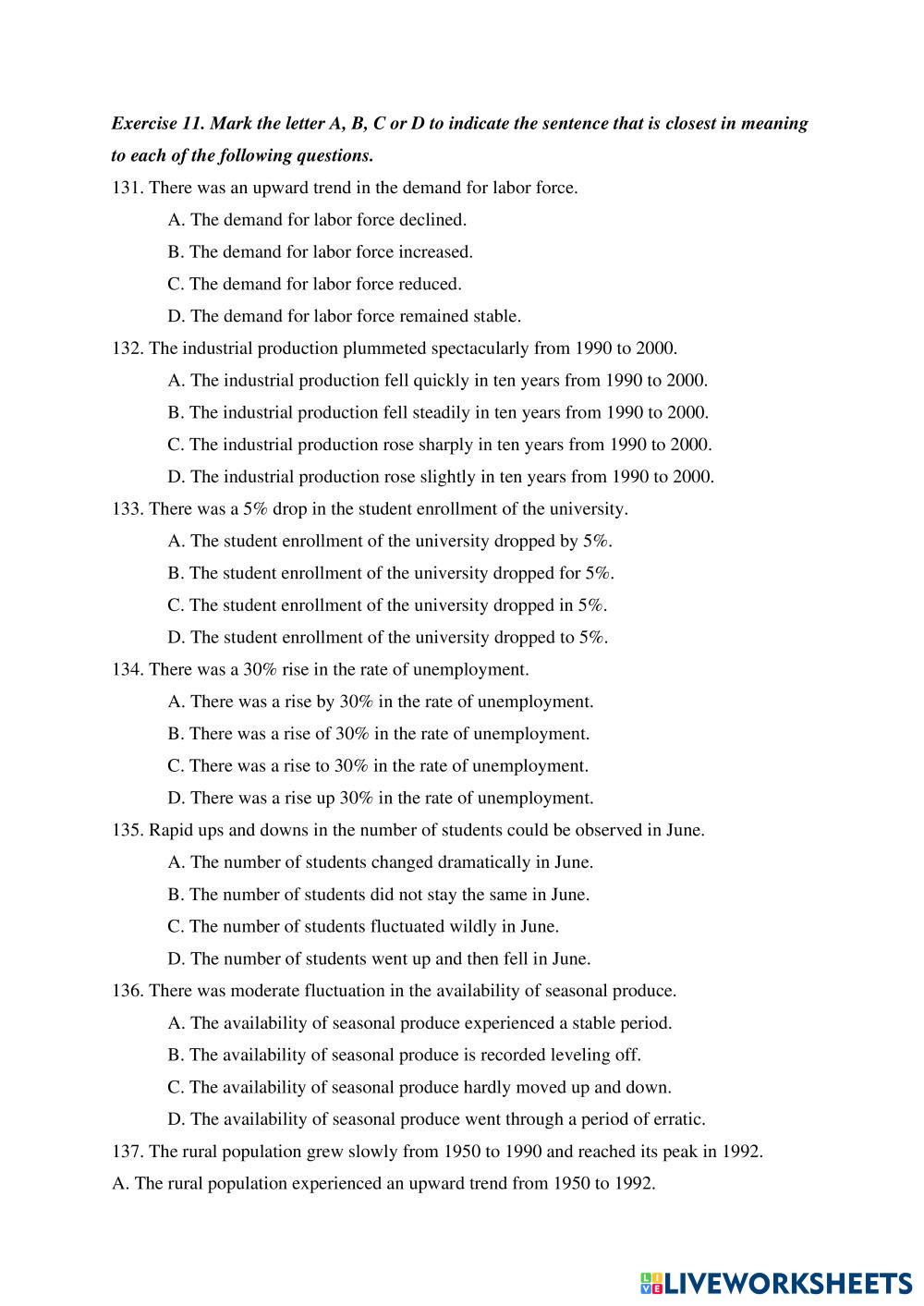 Exercise 11. Mark the letter A, B, C or D to indicate the sentence that is closest in meaning to each of the following questions.

131. There was an upward trend in the demand for labor force.

A. The demand for labor force declined.

B. The demand for labor force increased.

C. The demand for labor force reduced.

D. The demand for labor force remained stable.

132. The industrial production plummeted spectacularly from 1990 to 2000.

A. The industrial production fell quickly in ten years from 1990 to 2000.

B. The industrial production fell steadily in ten years from 1990 to 2000.

C. The industrial production rose sharply in ten years from 1990 to 2000.

D. The industrial production rose slightly in ten years from 1990 to 2000.

133. There was a 5% drop in the student enrollment of the university.

A. The student enrollment of the university dropped by 5%.

B. The student enrollment of the university dropped for 5%.

C. The student enrollment of the university dropped in 5%.

D. The student enrollment of the university dropped to 5%.

134. There was a 30% rise in the rate of unemployment.

A. There was a rise by 30% in the rate of unemployment.

B. There was a rise of 30% in the rate of unemployment.

C. There was a rise to 30% in the rate of unemployment.

D. There was a rise up 30% in the rate of unemployment.

135. Rapid ups and downs in the number of students could be observed in June.

A. The number of students changed dramatically in June.

B. The number of students did not stay the same in June.

C. The number of students fluctuated wildly in June.

D. The number of students went up and then fell in June.

136. There was moderate fluctuation in the availability of seasonal produce.

A. The availability of seasonal produce experienced a stable period.

B. The availability of seasonal produce is recorded leveling off.

C. The availability of seasonal produce hardly moved up and down.

D. The availability of seasonal produce went through a period of erratic.

137. The rural population grew slowly from 1950 to 1990 and reached its peak in 1992.

A. The rural population experienced an upward trend from 1950 to 1992.

LIVEWORKSHEETS